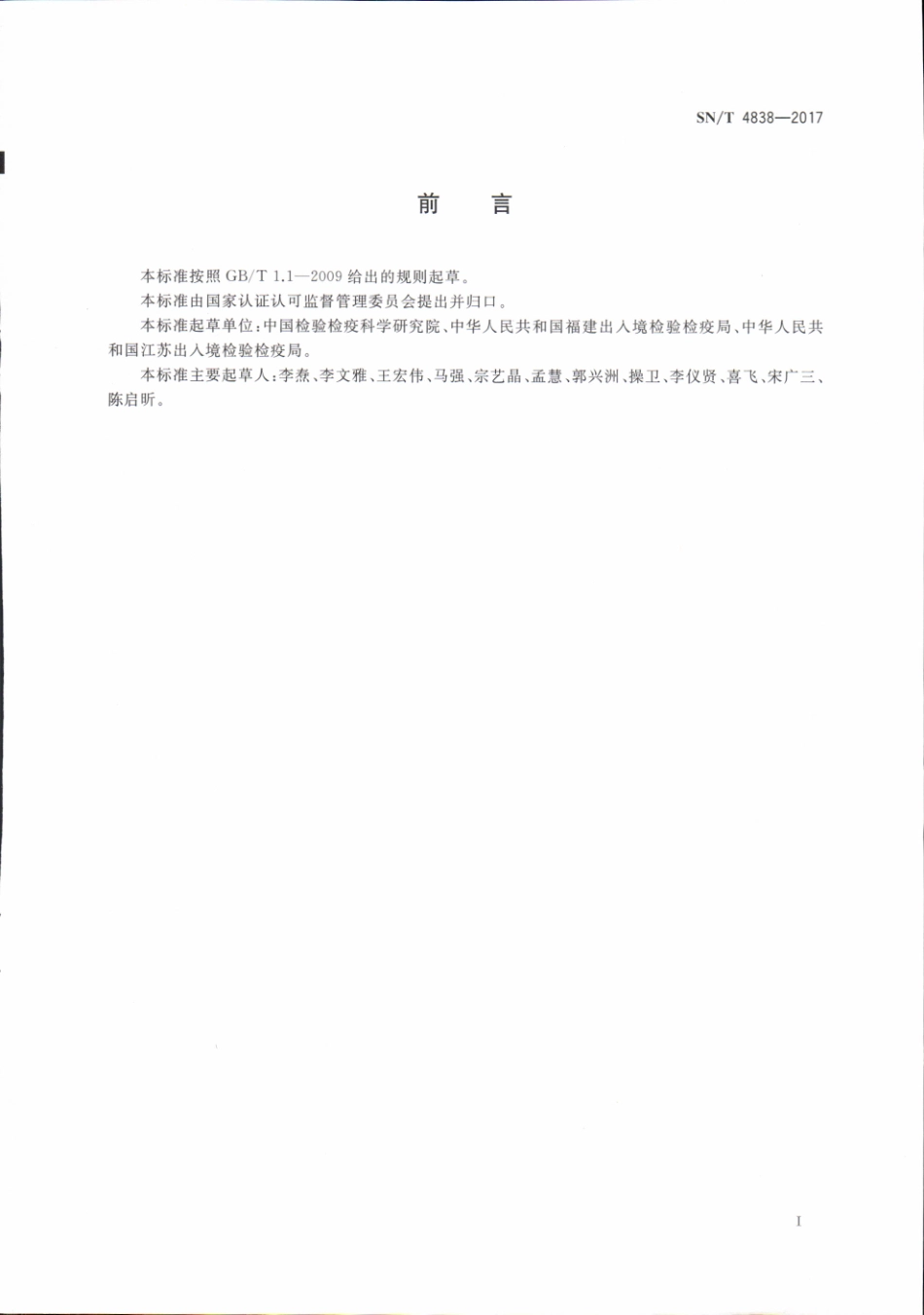 SN/T 4838—2017

前 言

本标准按照 GB/T 1.1—2009 给出的规则起草。

本标准由国家认证认可监督管理委员会提出并归口。

本标准起草单位：中国检验检疫科学研究院、中华人民共和国福建出入境检验检疫局、中华人民共和国江苏出入境检验检疫局。

本标准主要起草人：李焘、李文雅、王宏伟、马强、宗艺晶、孟慧、郭兴洲、操卫、李仪贤、喜飞、宋广三、陈启昕。

I